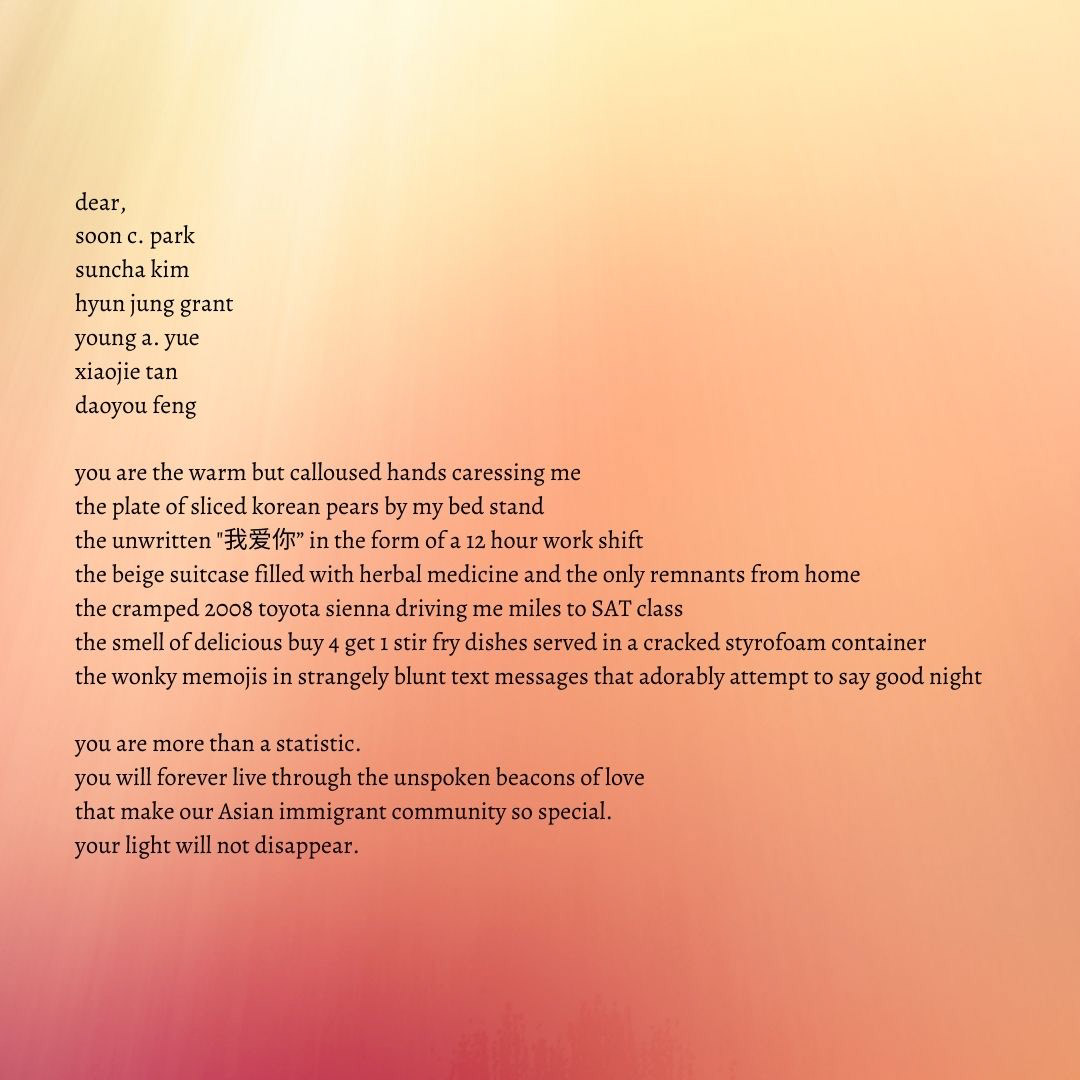 dear,
soon c. park
suncha kim
hyun jung grant
young a. yue
xiaojie tan
daoyou feng

you are the warm but calloused hands caressing me
the plate of sliced korean pears by my bed stand
the unwritten "我爱你" in the form of a 12 hour work shift
the beige suitcase filled with herbal medicine and the only remnants from home
the cramped 2008 toyota sienna driving me miles to SAT class
the smell of delicious buy 4 get 1 stir fry dishes served in a cracked styrofoam container
the wonky memojis in strangely blunt text messages that adorably attempt to say good night

you are more than a statistic.
you will forever live through the unspoken beacons of love
that make our Asian immigrant community so special.
your light will not disappear.